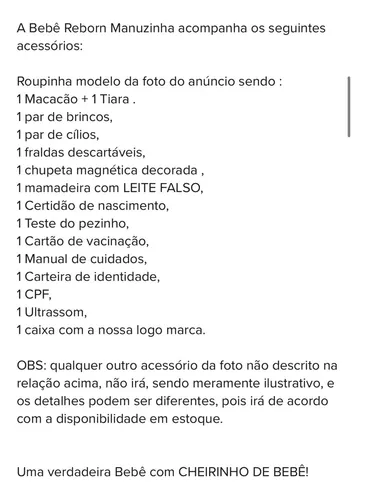 A Bebê Reborn Manuzinha acompanha os seguintes acessórios:

Roupinha modelo da foto do anúncio sendo :
1 Macacão + 1 Tiara .
1 par de brincos,
1 par de cílios,
1 fraldas descartáveis,
1 chupeta magnética decorada ,
1 mamadeira com LEITE FALSO,
1 Certidão de nascimento,
1 Teste do pezinho,
1 Cartão de vacinação,
1 Manual de cuidados,
1 Carteira de identidade,
1 CPF,
1 Ultrassom,
1 caixa com a nossa logo marca.

OBS: qualquer outro acessório da foto não descrito na relação acima, não irá, sendo meramente ilustrativo, e os detalhes podem ser diferentes, pois irá de acordo com a disponibilidade em estoque.

Uma verdadeira Bebê com CHEIRINHO DE BEBÊ!